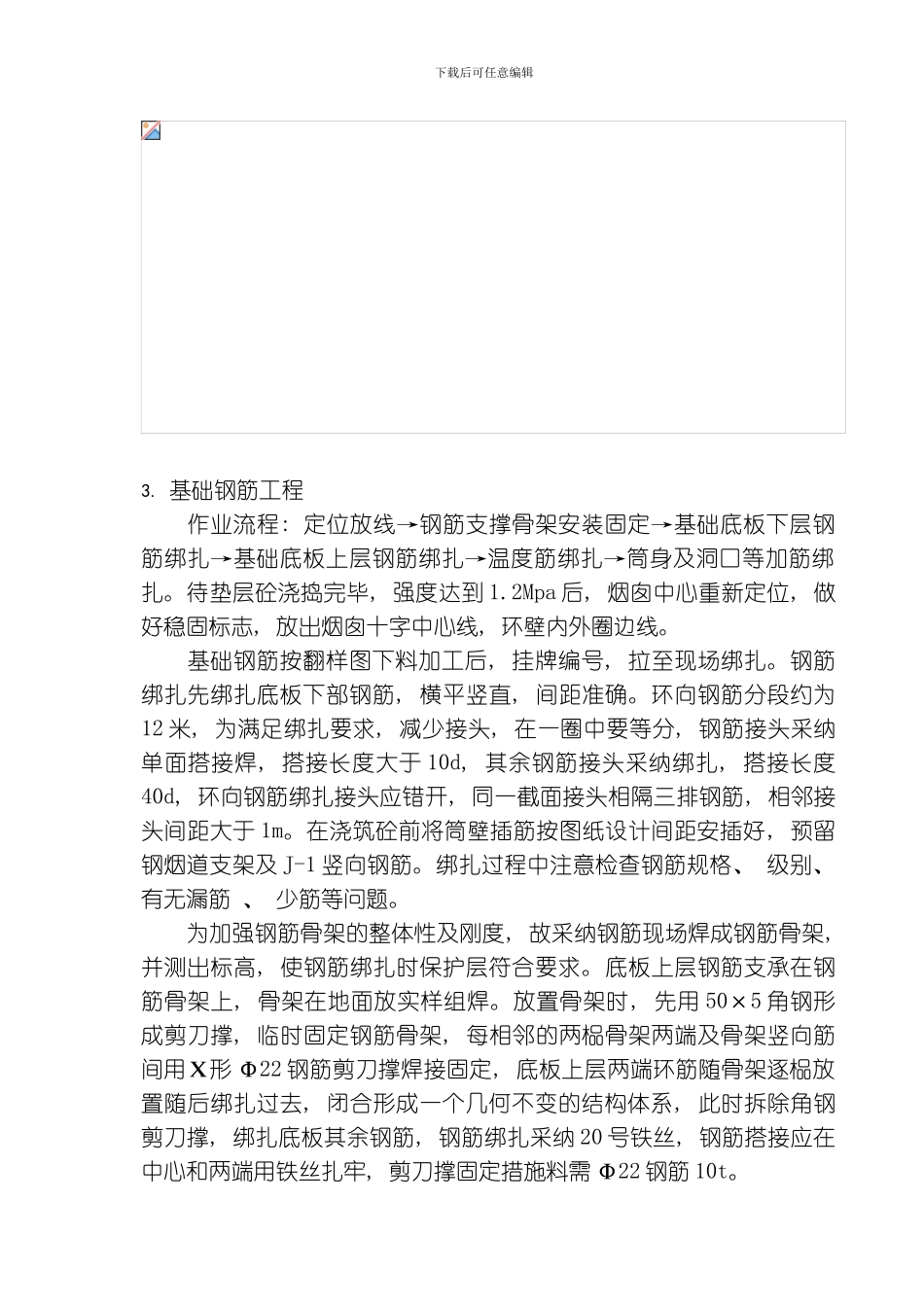 下载后可任意编辑

3. 基础钢筋工程

作业流程：定位放线→钢筋支撑骨架安装固定→基础底板下层钢筋绑扎→基础底板上层钢筋绑扎→温度筋绑扎→筒身及洞口等加筋绑扎。待垫层砼浇捣完毕，强度达到 1.2Mpa 后，烟囱中心重新定位，做好稳固标志，放出烟囱十字中心线，环壁内外圈边线。

基础钢筋按翻样图下料加工后，挂牌编号，拉至现场绑扎。钢筋绑扎先绑扎底板下部钢筋，横平竖直，间距准确。环向钢筋分段约为 12 米，为满足绑扎要求，减少接头，在一圈中要等分，钢筋接头采纳单面搭接焊，搭接长度大于 10d，其余钢筋接头采纳绑扎，搭接长度 40d，环向钢筋绑扎接头应错开，同一截面接头相隔三排钢筋，相邻接头间距大于 1m。在浇筑砼前将筒壁插筋按图纸设计间距安插好，预留钢烟道支架及 J-1 竖向钢筋。绑扎过程中注意检查钢筋规格、 级别、有无漏筋 、 少筋等问题。

为加强钢筋骨架的整体性及刚度，故采纳钢筋现场焊成钢筋骨架，并测出标高，使钢筋绑扎时保护层符合要求。底板上层钢筋支承在钢筋骨架上，骨架在地面放实样组焊。放置骨架时，先用 50×5 角钢形成剪刀撑，临时固定钢筋骨架，每相邻的两榀骨架两端及骨架竖向筋间用 X 形 Φ22 钢筋剪刀撑焊接固定，底板上层两端环筋随骨架逐榀放置随后绑扎过去，闭合形成一个几何不变的结构体系，此时拆除角钢剪刀撑，绑扎底板其余钢筋，钢筋绑扎采纳 20 号铁丝，钢筋搭接应在中心和两端用铁丝扎牢，剪刀撑固定措施料需 Φ22 钢筋 10t。